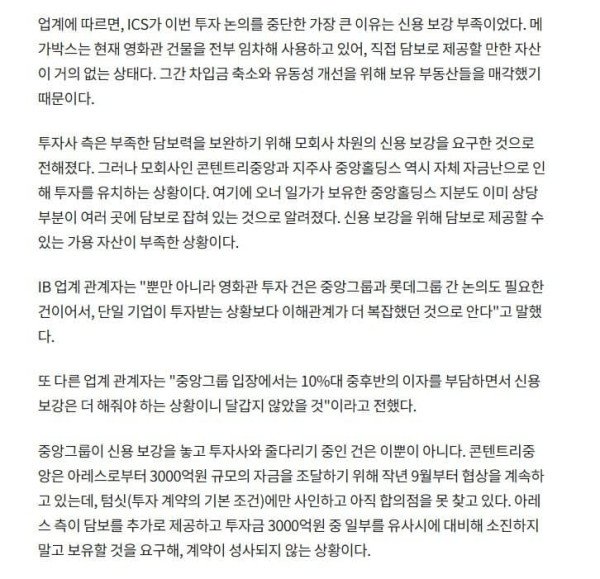 업계에 따르면, ICS가 이번 투자 논의를 중단한 가장 큰 이유는 신용 보강 부족이었다. 메가박스는 현재 영화관 건물을 전부 임차해 사용하고 있어, 직접 담보로 제공할 만한 자산이 거의 없는 상태다. 그간 차입금 축소와 유동성 개선을 위해 보유 부동산들을 매각했기 때문이다.

투자사 측은 부족한 담보력을 보완하기 위해 모회사 차원의 신용 보강을 요구한 것으로 전해졌다. 그러나 모회사인 콘텐트리중앙과 지주사 중앙홀딩스 역시 자체 자금난으로 인해 투자를 유치하는 상황이다. 여기에 오너 일가가 보유한 중앙홀딩스 지분도 이미 상당 부분이 여러 곳에 담보로 잡혀 있는 것으로 알려졌다. 신용 보강을 위해 담보로 제공할 수 있는 가용 자산이 부족한 상황이다.

IB 업계 관계자는 "뿐만 아니라 영화관 투자 건은 중앙그룹과 롯데그룹 간 논의도 필요한 건이어서, 단일 기업이 투자받는 상황보다 이해관계가 더 복잡했던 것으로 안다"고 말했다.

또 다른 업계 관계자는 "중앙그룹 입장에서는 10%대 중후반의 이자를 부담하면서 신용 보강은 더 해줘야 하는 상황이니 달갑지 않았을 것"이라고 전했다.

중앙그룹이 신용 보강을 놓고 투자사와 줄다리기 중인 건은 이뿐이 아니다. 콘텐트리중앙은 아레스로부터 3000억원 규모의 자금을 조달하기 위해 작년 9월부터 협상을 계속하고 있는데, 텀싯(투자 계약의 기본 조건)에만 사인하고 아직 합의점을 못 찾고 있다. 아레스 측이 담보를 추가로 제공하고 투자금 3000억원 중 일부를 유사시에 대비해 소진하지 말고 보유할 것을 요구해, 계약이 성사되지 않는 상황이다.